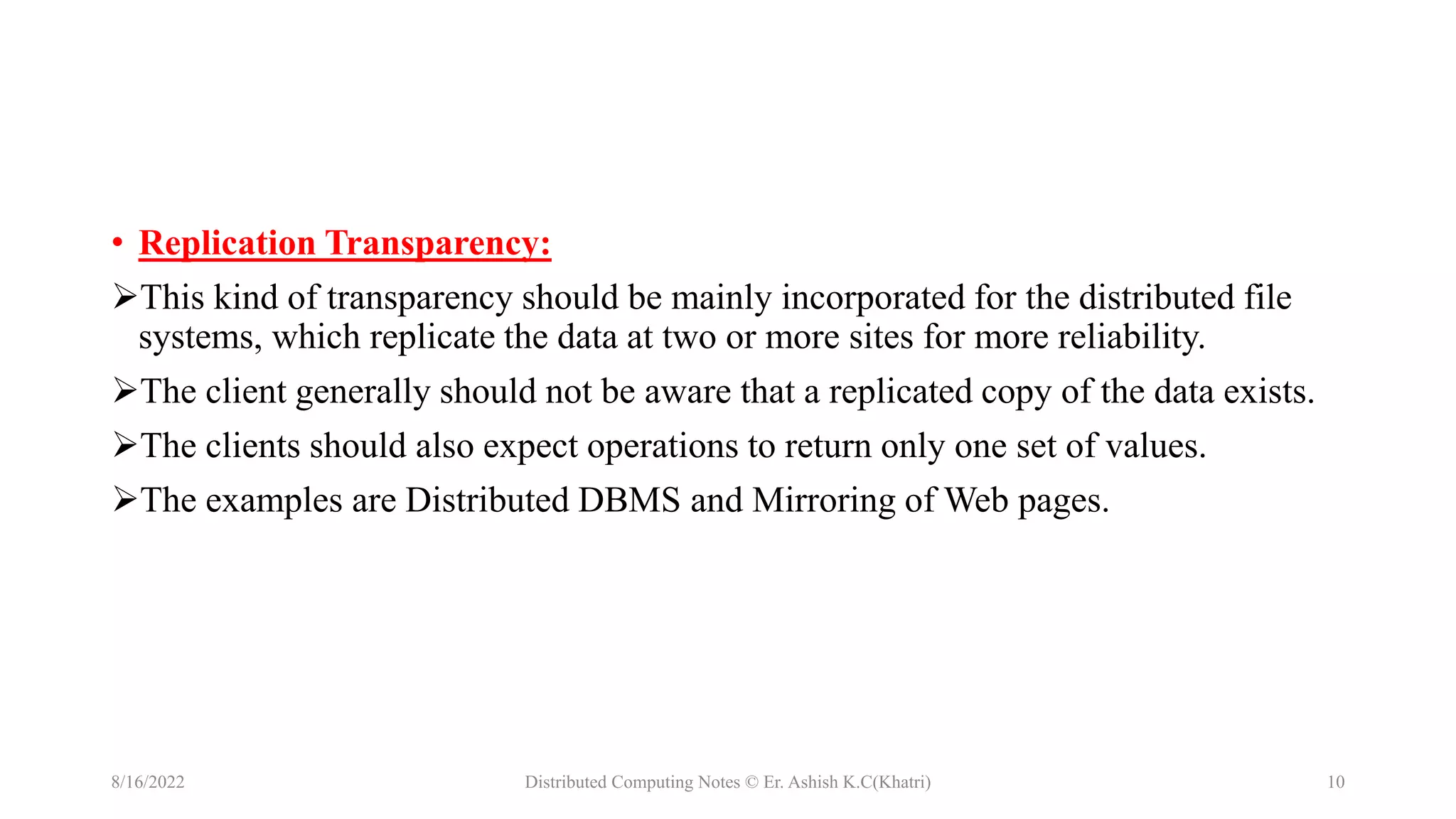 • Replication Transparency:

➢This kind of transparency should be mainly incorporated for the distributed file systems, which replicate the data at two or more sites for more reliability.

➢The client generally should not be aware that a replicated copy of the data exists.

➢The clients should also expect operations to return only one set of values.

➢The examples are Distributed DBMS and Mirroring of Web pages.

8/16/2022

Distributed Computing Notes © Er. Ashish K.C(Khatri)

10